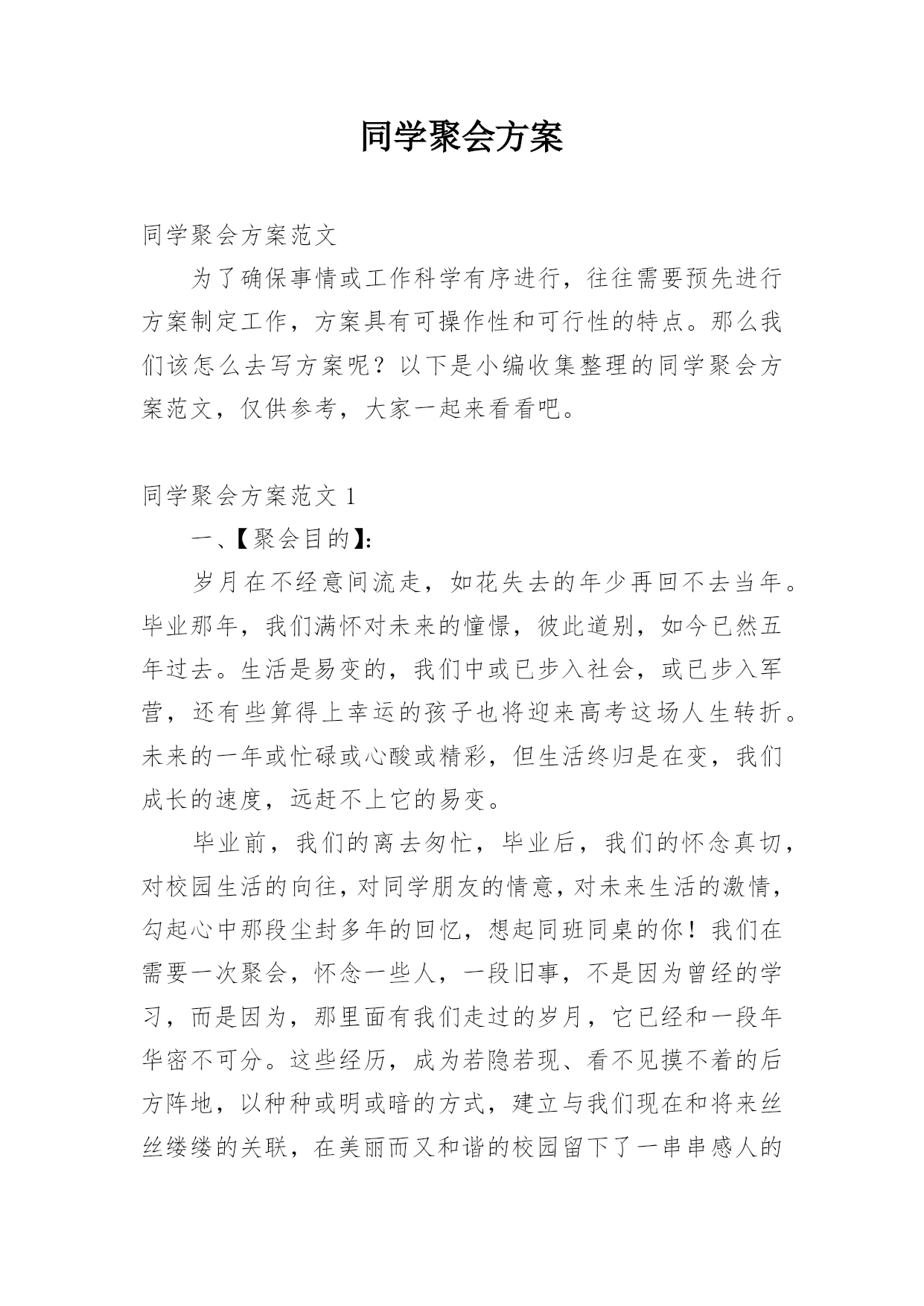 同学聚会方案

同学聚会方案范文

为了确保事情或工作科学有序进行，往往需要预先进行方案制定工作，方案具有可操作性和可行性的特点。那么我们该怎么去写方案呢？以下是小编收集整理的同学聚会方案范文，仅供参考，大家一起来看看吧。

同学聚会方案范文 1

一、【聚会目的】:

岁月在不经意间流走，如花失去的年少再回不去当年。毕业那年，我们满怀对未来的憧憬，彼此道别，如今已然五年过去。生活是易变的，我们中或已步入社会，或已步入军营，还有些算得上幸运的孩子也将迎来高考这场人生转折。未来的一年或忙碌或心酸或精彩，但生活终归是在变，我们成长的速度，远赶不上它的易变。

毕业前，我们的离去匆忙，毕业后，我们的怀念真切，对校园生活的向往，对同学朋友的情意，对未来生活的激情，勾起心中那段尘封多年的回忆，想起同班同桌的你！我们在需要一次聚会，怀念一些人，一段旧事，不是因为曾经的学习，而是因为，那里面有我们走过的岁月，它已经和一段年华密不可分。这些经历，成为若隐若现、看不见摸不着的后方阵地，以种种或明或暗的方式，建立与我们现在和将来丝丝缕缕的关联，在美丽而又和谐的校园留下了一串串感人的